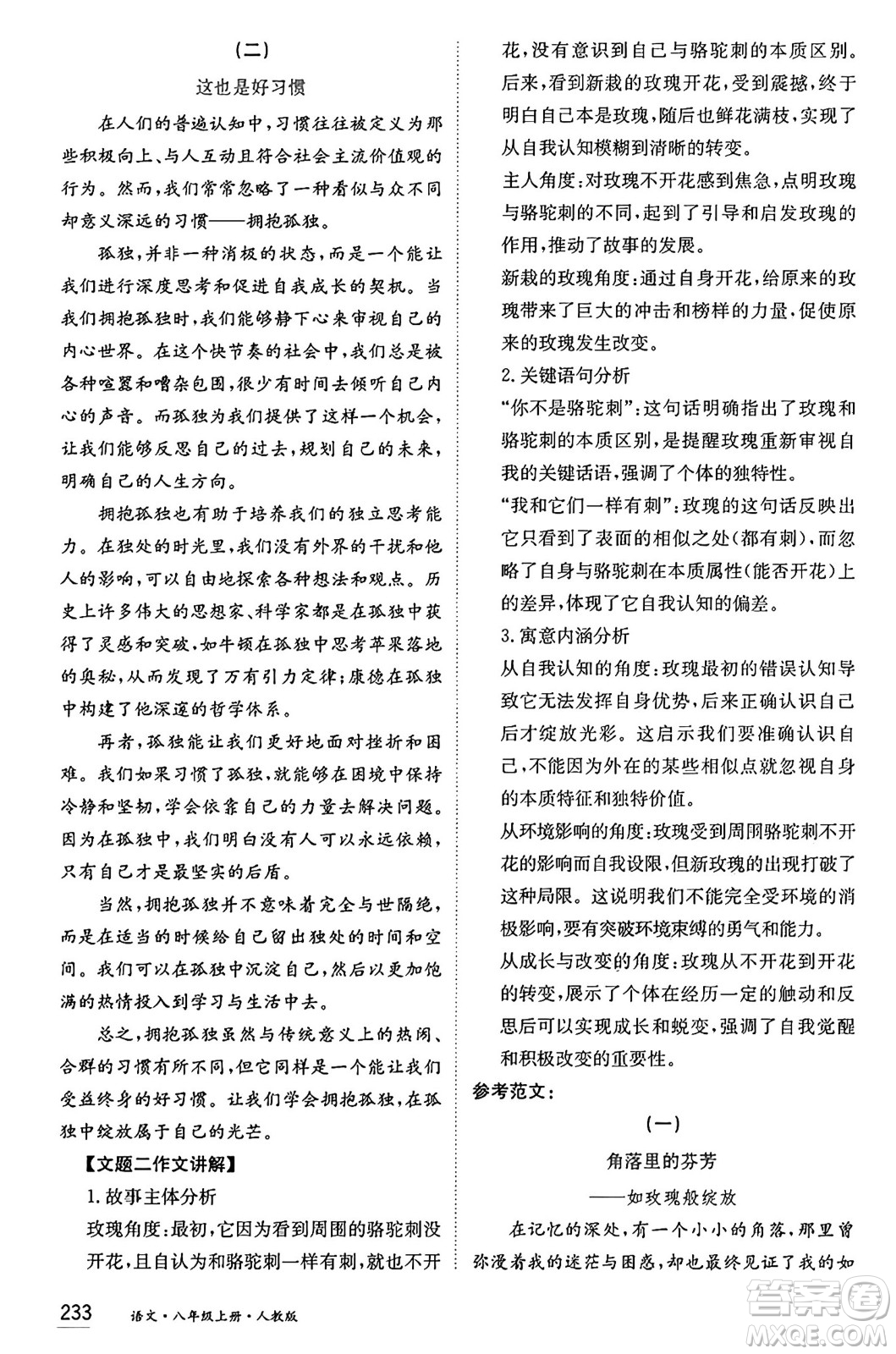 （二）

这也是好习惯

在人们的普遍认知中，习惯往往被定义为那些积极向上、与人互动且符合社会主流价值观的行为。然而，我们常常忽略了一种看似与众不同却意义深远的习惯——拥抱孤独。

孤独，并非一种消极的状态，而是一个能让我们进行深度思考和促进自我成长的契机。当我们拥抱孤独时，我们能够静下心来审视自己的内心世界。在这个快节奏的社会中，我们总是被各种喧嚣和嘈杂包围，很少有时间去倾听自己内心的声音。而孤独为我们提供了这样一个机会，让我们能够反思自己的过去，规划自己的未来，明确自己的人生方向。

拥抱孤独也有助于培养我们的独立思考能力。在独处的时光里，我们没有外界的干扰和他人的影响，可以自由地探索各种想法和观点。历史上许多伟大的思想家、科学家都是在孤独中获得了灵感和突破，如牛顿在孤独中思考苹果落地的奥秘，从而发现了万有引力定律；康德在孤独中构建了他深邃的哲学体系。

再者，孤独能让我们更好地面对挫折和困难。我们如果习惯了孤独，就能够在困境中保持冷静和坚韧，学会依靠自己的力量去解决问题。因为在孤独中，我们明白没有人可以永远依赖，只有自己才是最坚实的后盾。

当然，拥抱孤独并不意味着完全与世隔绝，而是在适当的时候给自己留出独处的时间和空间。我们可以在孤独中沉淀自己，然后以更加饱满的热情投入到学习与生活中去。

总之，拥抱孤独虽然与传统意义上的热闹、合群的习惯有所不同，但它同样是一个能让我们受益终身的好习惯。让我们学会拥抱孤独，在孤独中绽放属于自己的光芒。

【文题二作文讲解】

1. 故事主体分析

玫瑰角度：最初，它因为看到周围的骆驼刺没开花，且自认为和骆驼刺一样有刺，就也不开花，没有意识到自己与骆驼刺的本质区别。后来，看到新栽的玫瑰开花，受到震撼，终于明白自己本是玫瑰，随后也鲜花满枝，实现了从自我认知模糊到清晰的转变。

主人角度：对玫瑰不开花感到焦急，点明玫瑰与骆驼刺的不同，起到了引导和启发玫瑰的作用，推动了故事的发展。

新栽的玫瑰角度：通过自身开花，给原来的玫瑰带来了巨大的冲击和榜样的力量，促使原来的玫瑰发生改变。

2. 关键语句分析

“你不是骆驼刺”：这句话明确指出了玫瑰和骆驼刺的本质区别，是提醒玫瑰重新审视自我的关键话语，强调了个体的独特性。

“我和它们一样有刺”：玫瑰的这句话反映出它只看到了表面的相似之处（都有刺），而忽略了自身与骆驼刺在本质属性（能否开花）上的差异，体现了它自我认知的偏差。

3. 寓意内涵分析

从自我认知的角度：玫瑰最初的错误认知导致它无法发挥自身优势，后来正确认识自己后才绽放光彩。这启示我们要准确认识自己，不能因为外在的某些相似点就忽视自身的本质特征和独特价值。

从环境影响的角度：玫瑰受到周围骆驼刺不开花的影响而自我设限，但新玫瑰的出现打破了这种局限。这说明我们不能完全受环境的消极影响，要有突破环境束缚的勇气和能力。

从成长与改变的角度：玫瑰从不开花到开花的转变，展示了个体在经历一定的触动和反思后可以实现成长和蜕变，强调了自我觉醒和积极改变的重要性。

参考范文：

（一）

角落里的芬芳

——如玫瑰般绽放

在记忆的深处，有一个小小的角落，那里曾弥漫着我的迷茫与困惑，却也最终见证了我的如

233 语文·八年级上册·人教版

答案圈 MXQE.COM